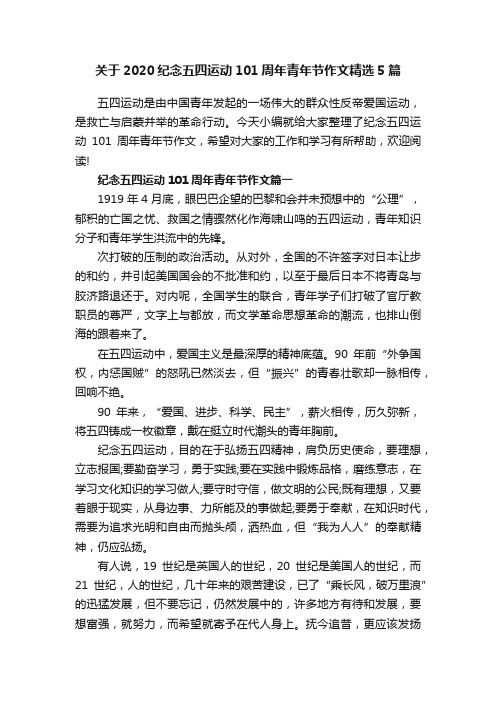 关于 2020 纪念五四运动 101 周年青年节作文精选 5 篇

五四运动是由中国青年发起的一场伟大的群众性反帝爱国运动，是救亡与启蒙并举的革命行动。今天小编就给大家整理了纪念五四运动 101 周年青年节作文，希望对大家的工作和学习有所帮助，欢迎阅读!

纪念五四运动 101 周年青年节作文篇一

1919 年 4 月底，眼巴巴企望的巴黎和会并未预想中的“公理”，郁积的亡国之忧、救国之情骤然化作海啸山鸣的五四运动，青年知识分子和青年学生洪流中的先锋。

次打破的压制的政治活动。从对外，全国的不许签字对日本让步的和约，并引起美国国会的不批准和约，以至于最后日本不将青岛与胶济路退还于。对内呢，全国学生的联合，青年学子们打破了官厅教职员的尊严，文字上与都放，而文学革命思想革命的潮流，也排山倒海的跟着来了。

在五四运动中，爱国主义是最深厚的精神底蕴。90 年前“外争国权，内惩国贼”的怒吼已然淡去，但“振兴”的青春壮歌却一脉相传，回响不绝。

90 年来，“爱国、进步、科学、民主”，薪火相传，历久弥新，将五四铸成一枚徽章，戴在挺立时代潮头的青年胸前。

纪念五四运动，目的在于弘扬五四精神，肩负历史使命，要理想，立志报国;要勤奋学习，勇于实践;要在实践中锻炼品格，磨练意志，在学习文化知识的学习做人;要守时守信，做文明的公民;既有理想，又要着眼于现实，从身边事、力所能及的事做起;要勇于奉献，在知识时代，需要为追求光明和自由而抛头颅，洒热血，但“我为人人”的奉献精神，仍应弘扬。

有人说，19 世纪是英国人的世纪，20 世纪是美国人的世纪，而 21 世纪，人的世纪，几十年来的艰苦建设，已了“乘长风，破万里浪”的迅猛发展，但不要忘记，仍然发展中的，许多地方有待和发展，要想富强，就努力，而希望就寄予在代人身上。抚今追昔，更应该发扬